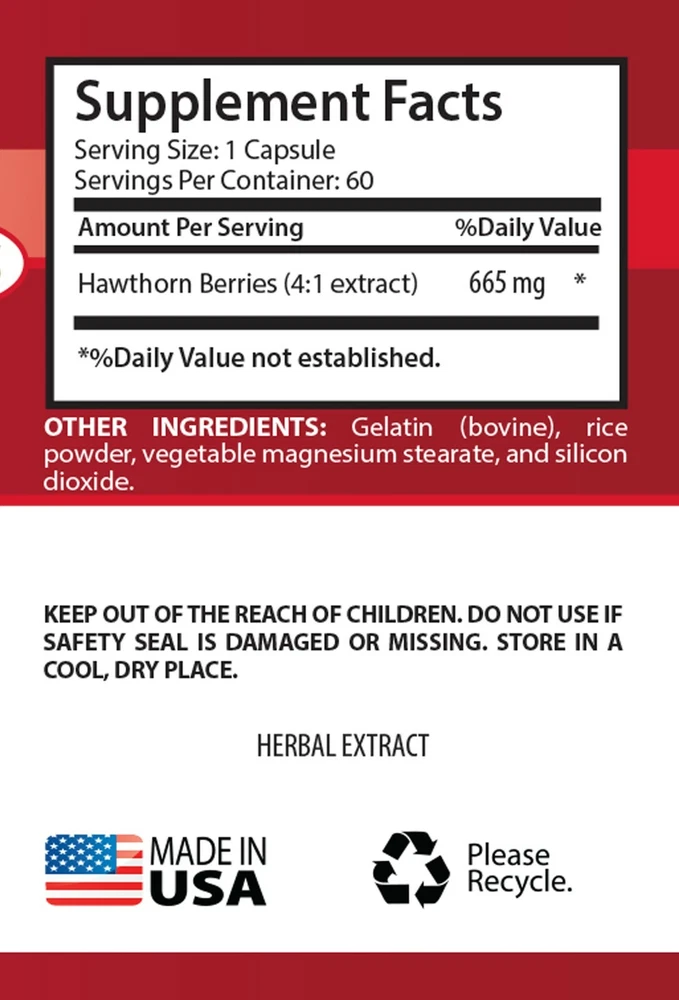 Supplement Facts
Serving Size: 1 Capsule
Servings Per Container: 60

| Amount Per Serving | | %Daily Value |
|---|---|---|
| Hawthorn Berries (4:1 extract) | 665 mg | * |

*%Daily Value not established.

OTHER INGREDIENTS: Gelatin (bovine), rice powder, vegetable magnesium stearate, and silicon dioxide.

KEEP OUT OF THE REACH OF CHILDREN. DO NOT USE IF SAFETY SEAL IS DAMAGED OR MISSING. STORE IN A COOL, DRY PLACE.

HERBAL EXTRACT

MADE IN USA

Please Recycle.